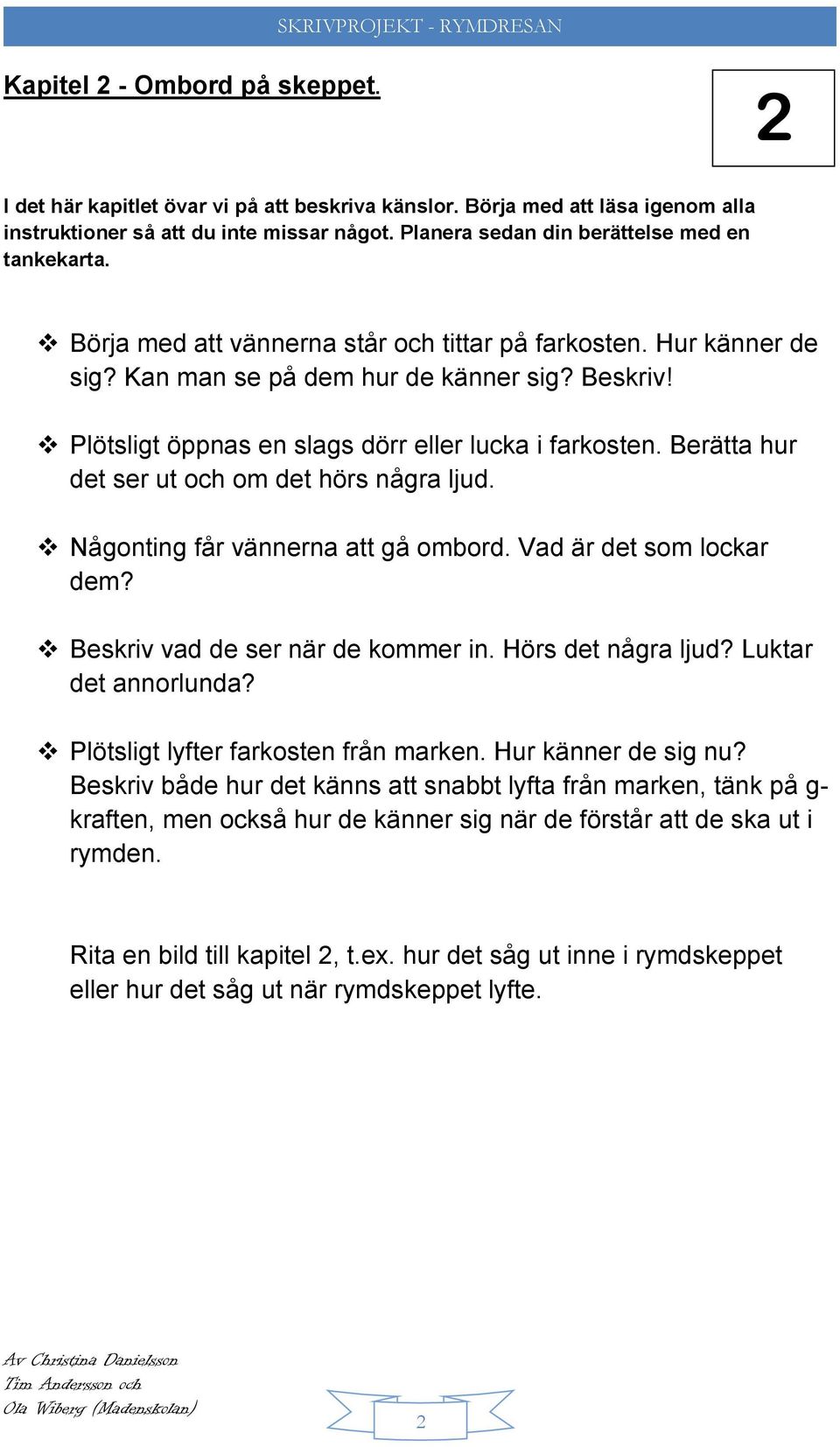 SKRIVPROJEKT - RYMDRESAN

Kapitel 2 - Ombord på skeppet.

2

I det här kapitlet övar vi på att beskriva känslor. Börja med att läsa igenom alla instruktioner så att du inte missar något. Planera sedan din berättelse med en tankekarta.

❖ Börja med att vännerna står och tittar på farkosten. Hur känner de sig? Kan man se på dem hur de känner sig? Beskriv!

❖ Plötsligt öppnas en slags dörr eller lucka i farkosten. Berätta hur det ser ut och om det hörs några ljud.

❖ Någonting får vännerna att gå ombord. Vad är det som lockar dem?

❖ Beskriv vad de ser när de kommer in. Hörs det några ljud? Luktar det annorlunda?

❖ Plötsligt lyfter farkosten från marken. Hur känner de sig nu? Beskriv både hur det känns att snabbt lyfta från marken, tänk på g-kraften, men också hur de känner sig när de förstår att de ska ut i rymden.

Rita en bild till kapitel 2, t.ex. hur det såg ut inne i rymdskeppet eller hur det såg ut när rymdskeppet lyfte.

Av Christina Danielsson
Tim Andersson och
Ola Wiberg (Madenskolan)

2